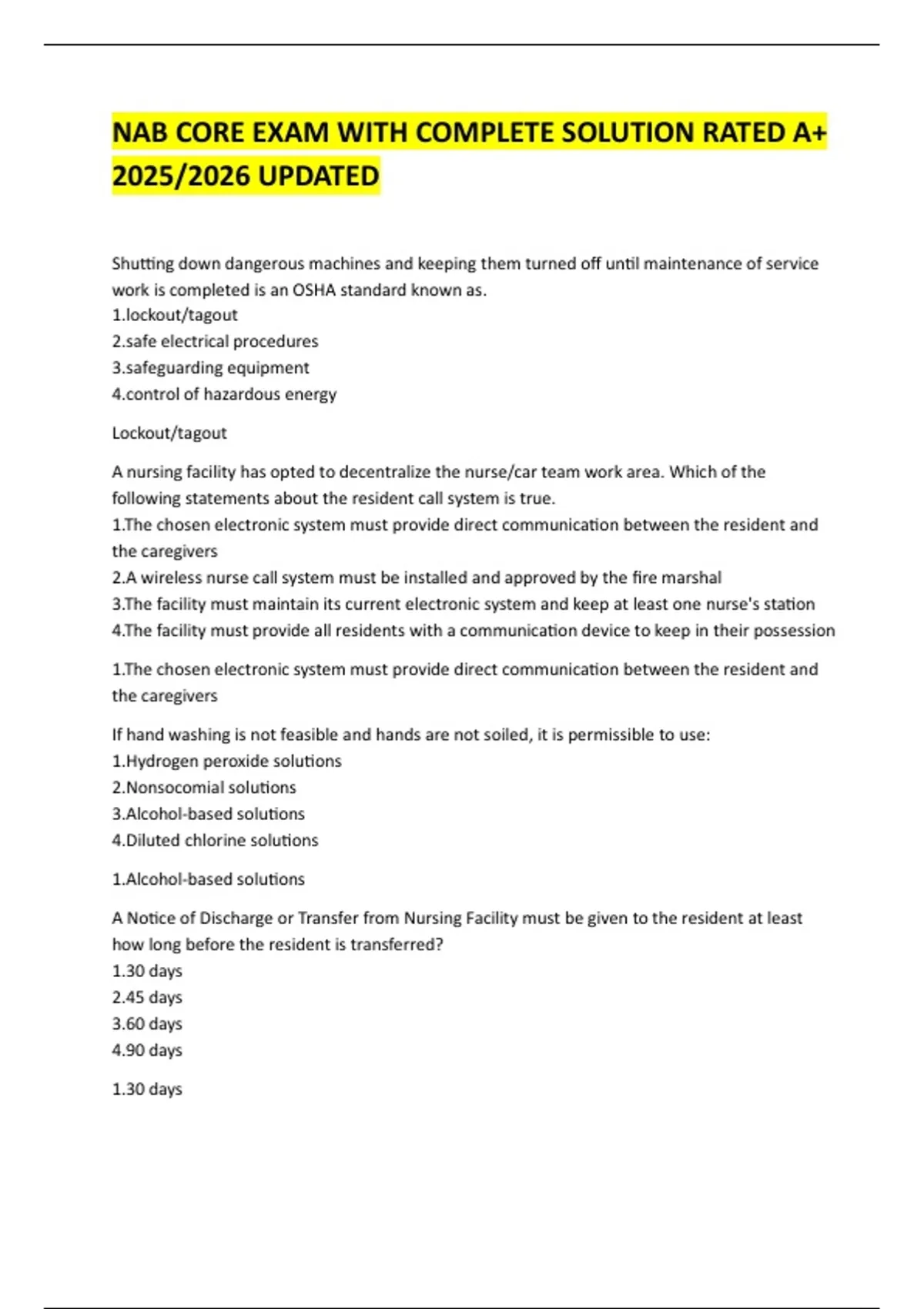 NAB CORE EXAM WITH COMPLETE SOLUTION RATED A+ 2025/2026 UPDATED

Shutting down dangerous machines and keeping them turned off until maintenance of service work is completed is an OSHA standard known as.
1.lockout/tagout
2.safe electrical procedures
3.safeguarding equipment
4.control of hazardous energy

Lockout/tagout

A nursing facility has opted to decentralize the nurse/car team work area. Which of the following statements about the resident call system is true.
1.The chosen electronic system must provide direct communication between the resident and the caregivers
2.A wireless nurse call system must be installed and approved by the fire marshal
3.The facility must maintain its current electronic system and keep at least one nurse's station
4.The facility must provide all residents with a communication device to keep in their possession

1.The chosen electronic system must provide direct communication between the resident and the caregivers

If hand washing is not feasible and hands are not soiled, it is permissible to use:
1.Hydrogen peroxide solutions
2.Nonsocomial solutions
3.Alcohol-based solutions
4.Diluted chlorine solutions

1.Alcohol-based solutions

A Notice of Discharge or Transfer from Nursing Facility must be given to the resident at least how long before the resident is transferred?
1.30 days
2.45 days
3.60 days
4.90 days

1.30 days